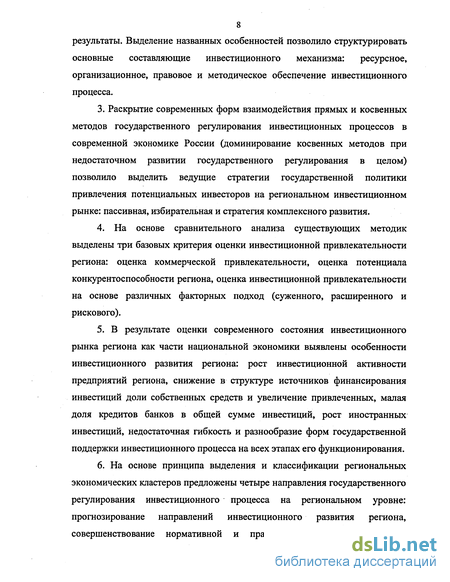 8

результаты. Выделение названных особенностей позволило структурировать основные составляющие инвестиционного механизма: ресурсное, организационное, правовое и методическое обеспечение инвестиционного процесса.

3. Раскрытие современных форм взаимодействия прямых и косвенных методов государственного регулирования инвестиционных процессов в современной экономике России (доминирование косвенных методов при недостаточном развитии государственного регулирования в целом) позволило выделить ведущие стратегии государственной политики привлечения потенциальных инвесторов на региональном инвестиционном рынке: пассивная, избирательная и стратегия комплексного развития.

4. На основе сравнительного анализа существующих методик выделены три базовых критерия оценки инвестиционной привлекательности региона: оценка коммерческой привлекательности, оценка потенциала конкурентоспособности региона, оценка инвестиционной привлекательности на основе различных факторных подход (суженного, расширенного и рискового).

5. В результате оценки современного состояния инвестиционного рынка региона как части национальной экономики выявлены особенности инвестиционного развития региона: рост инвестиционной активности предприятий региона, снижение в структуре источников финансирования инвестиций доли собственных средств и увеличение привлеченных, малая доля кредитов банков в общей сумме инвестиций, рост иностранных инвестиций, недостаточная гибкость и разнообразие форм государственной поддержки инвестиционного процесса на всех этапах его функционирования.

6. На основе принципа выделения и классификации региональных экономических кластеров предложены четыре направления государственного регулирования инвестиционного процесса на региональном уровне: прогнозирование направлений инвестиционного развития региона, совершенствование нормативной и пра

dsLib.net
библиотека диссертаций